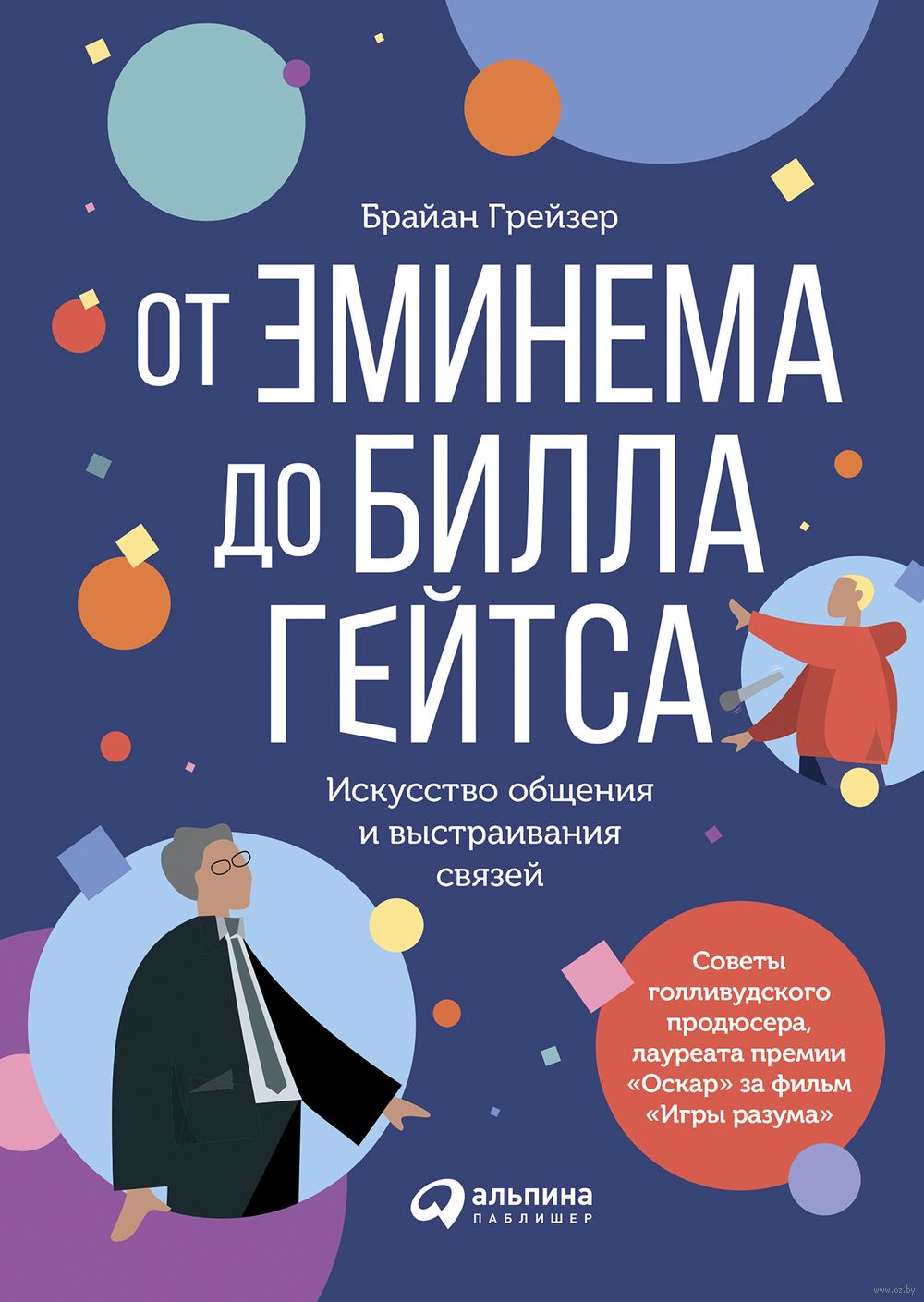 Брайан Грейзер

ОТ ЭМИНЕМА ДО БИЛЛА ГЕЙТСА

Искусство общения и выстраивания связей

Советы голливудского продюсера, лауреата премии «Оскар» за фильм «Игры разума»

альпина ПАБЛИШЕР

www.oz.by